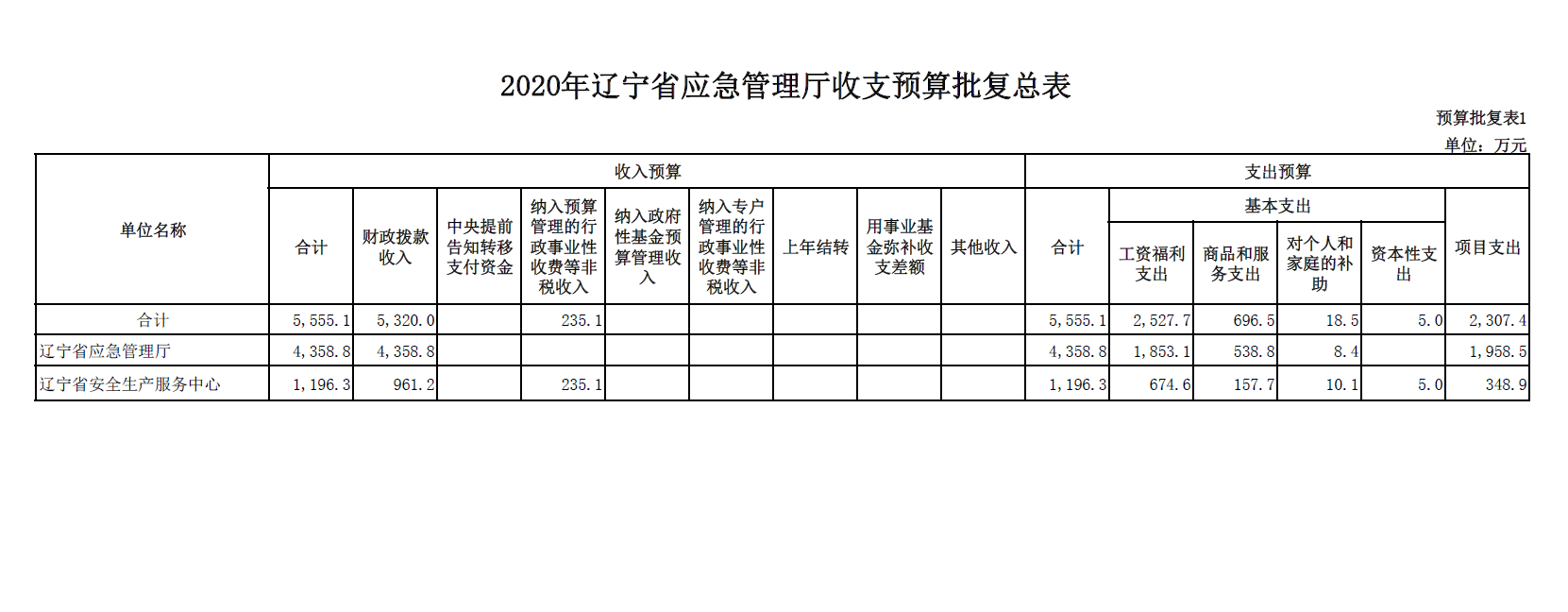 2020年辽宁省应急管理厅收支预算批复总表

预算批复表1

单位：万元

| 单位名称 | 收入预算 | | | | | | | | | 支出预算 | | | | | |
|---|---|---|---|---|---|---|---|---|---|---|---|---|---|---|---|
| | 合计 | 财政拨款收入 | 中央提前告知转移支付资金 | 纳入预算管理的行政事业性收费等非税收入 | 纳入政府性基金预算管理收入 | 纳入专户管理的行政事业性收费等非税收入 | 上年结转 | 用事业基金弥补收支差额 | 其他收入 | 合计 | 基本支出 | | | | 项目支出 |
| | | | | | | | | | | | 工资福利支出 | 商品和服务支出 | 对个人和家庭的补助 | 资本性支出 | |
| 合计 | 5,555.1 | 5,320.0 | | 235.1 | | | | | | 5,555.1 | 2,527.7 | 696.5 | 18.5 | 5.0 | 2,307.4 |
| 辽宁省应急管理厅 | 4,358.8 | 4,358.8 | | | | | | | | 4,358.8 | 1,853.1 | 538.8 | 8.4 | | 1,958.5 |
| 辽宁省安全生产服务中心 | 1,196.3 | 961.2 | | 235.1 | | | | | | 1,196.3 | 674.6 | 157.7 | 10.1 | 5.0 | 348.9 |